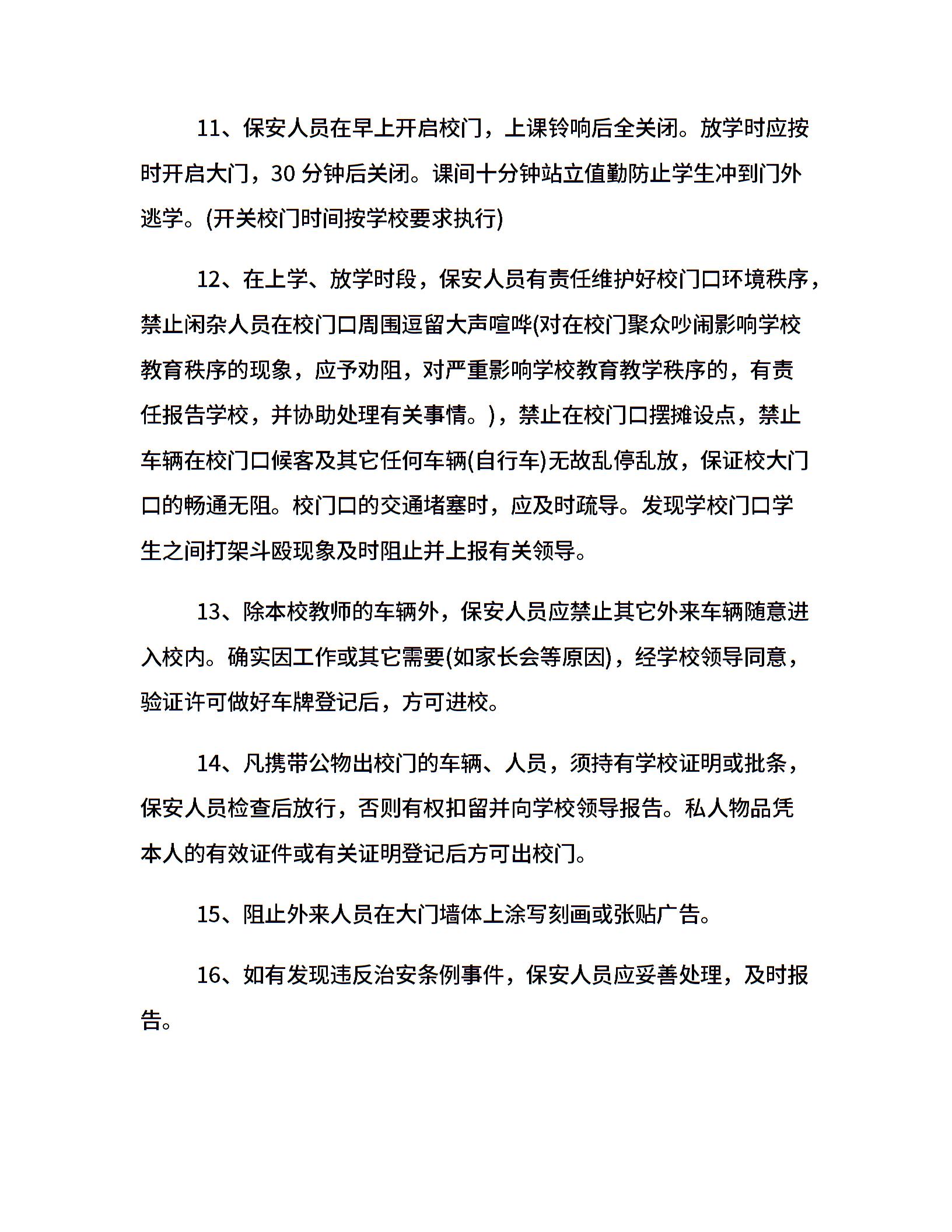 11、保安人员在早上开启校门，上课铃响后全关闭。放学时应按时开启大门，30 分钟后关闭。课间十分钟站立值勤防止学生冲到门外逃学。(开关校门时间按学校要求执行)

12、在上学、放学时段，保安人员有责任维护好校门口环境秩序，禁止闲杂人员在校门口周围逗留大声喧哗(对在校门聚众吵闹影响学校教育秩序的现象，应予劝阻，对严重影响学校教育教学秩序的，有责任报告学校，并协助处理有关事情。)，禁止在校门口摆摊设点，禁止车辆在校门口候客及其它任何车辆(自行车)无故乱停乱放，保证校大门口的畅通无阻。校门口的交通堵塞时，应及时疏导。发现学校门口学生之间打架斗殴现象及时阻止并上报有关领导。

13、除本校教师的车辆外，保安人员应禁止其它外来车辆随意进入校内。确实因工作或其它需要(如家长会等原因)，经学校领导同意，验证许可做好车牌登记后，方可进校。

14、凡携带公物出校门的车辆、人员，须持有学校证明或批条，保安人员检查后放行，否则有权扣留并向学校领导报告。私人物品凭本人的有效证件或有关证明登记后方可出校门。

15、阻止外来人员在大门墙体上涂写刻画或张贴广告。

16、如有发现违反治安条例事件，保安人员应妥善处理，及时报告。